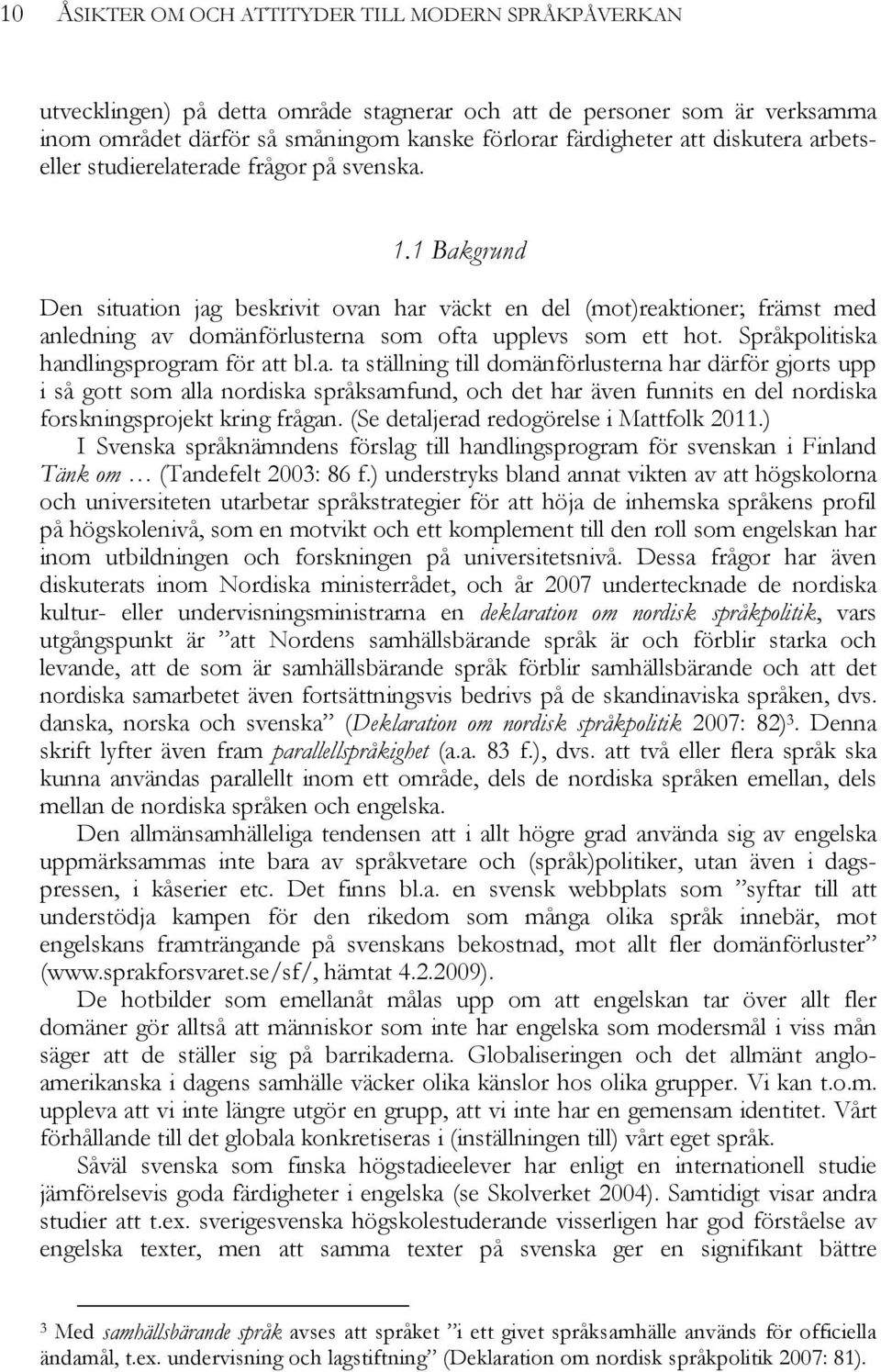 10 ÅSIKTER OM OCH ATTITYDER TILL MODERN SPRÅKPÅVERKAN

utvecklingen) på detta område stagnerar och att de personer som är verksamma inom området därför så småningom kanske förlorar färdigheter att diskutera arbets- eller studierelaterade frågor på svenska.

1.1 Bakgrund

Den situation jag beskrivit ovan har väckt en del (mot)reaktioner; främst med anledning av domänförlusterna som ofta upplevs som ett hot. Språkpolitiska handlingsprogram för att bl.a. ta ställning till domänförlusterna har därför gjorts upp i så gott som alla nordiska språksamfund, och det har även funnits en del nordiska forskningsprojekt kring frågan. (Se detaljerad redogörelse i Mattfolk 2011.)

I Svenska språknämndens förslag till handlingsprogram för svenskan i Finland Tänk om … (Tandefelt 2003: 86 f.) understryks bland annat vikten av att högskolorna och universiteten utarbetar språkstrategier för att höja de inhemska språkens profil på högskolenivå, som en motvikt och ett komplement till den roll som engelskan har inom utbildningen och forskningen på universitetsnivå. Dessa frågor har även diskuterats inom Nordiska ministerrådet, och år 2007 undertecknade de nordiska kultur- eller undervisningsministrarna en deklaration om nordisk språkpolitik, vars utgångspunkt är ”att Nordens samhällsbärande språk är och förblir starka och levande, att de som är samhällsbärande språk förblir samhällsbärande och att det nordiska samarbetet även fortsättningsvis bedrivs på de skandinaviska språken, dvs. danska, norska och svenska” (Deklaration om nordisk språkpolitik 2007: 82)$^3$. Denna skrift lyfter även fram parallellspråkighet (a.a. 83 f.), dvs. att två eller flera språk ska kunna användas parallellt inom ett område, dels de nordiska språken emellan, dels mellan de nordiska språken och engelska.

Den allmänsamhälleliga tendensen att i allt högre grad använda sig av engelska uppmärksammas inte bara av språkvetare och (språk)politiker, utan även i dagspressen, i kåserier etc. Det finns bl.a. en svensk webbplats som ”syftar till att understödja kampen för den rikedom som många olika språk innebär, mot engelskans framträngande på svenskans bekostnad, mot allt fler domänförluster” (www.sprakforsvaret.se/sf/, hämtat 4.2.2009).

De hotbilder som emellanåt målas upp om att engelskan tar över allt fler domäner gör alltså att människor som inte har engelska som modersmål i viss mån säger att de ställer sig på barrikaderna. Globaliseringen och det allmänt angloamerikanska i dagens samhälle väcker olika känslor hos olika grupper. Vi kan t.o.m. uppleva att vi inte längre utgör en grupp, att vi inte har en gemensam identitet. Vårt förhållande till det globala konkretiseras i (inställningen till) vårt eget språk.

Såväl svenska som finska högstadieelever har enligt en internationell studie jämförelsevis goda färdigheter i engelska (se Skolverket 2004). Samtidigt visar andra studier att t.ex. sverigesvenska högskolestuderande visserligen har god förståelse av engelska texter, men att samma texter på svenska ger en signifikant bättre

$^3$ Med samhällsbärande språk avses att språket ”i ett givet språksamhälle används för officiella ändamål, t.ex. undervisning och lagstiftning” (Deklaration om nordisk språkpolitik 2007: 81).